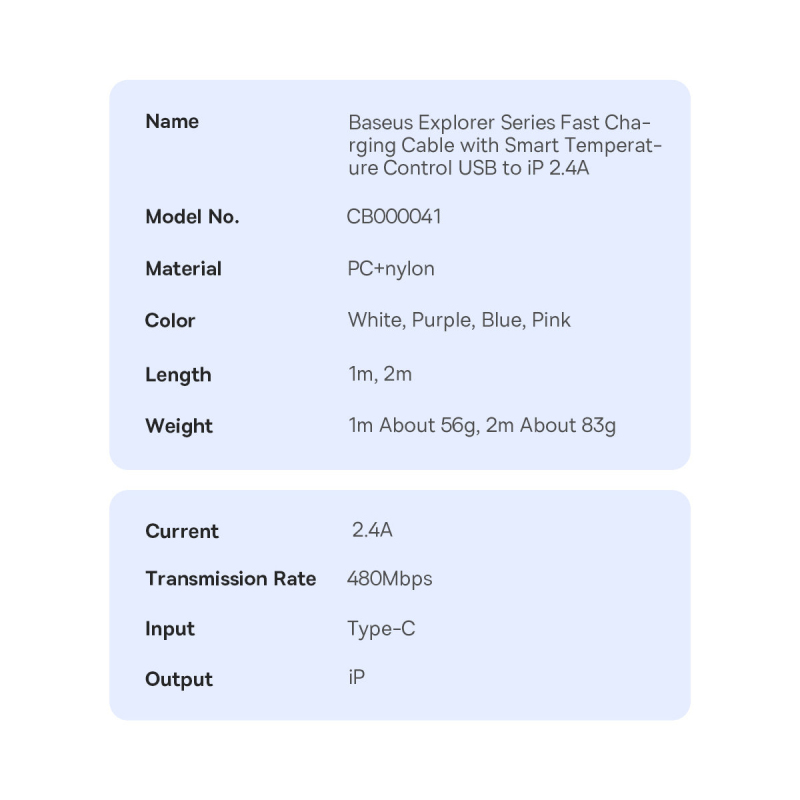 | Name | Baseus Explorer Series Fast Charging Cable with Smart Temperature Control USB to iP 2.4A |
|---|---|
| Model No. | CB000041 |
| Material | PC+nylon |
| Color | White, Purple, Blue, Pink |
| Length | 1m, 2m |
| Weight | 1m About 56g, 2m About 83g |

| Current | 2.4A |
|---|---|
| Transmission Rate | 480Mbps |
| Input | Type-C |
| Output | iP |